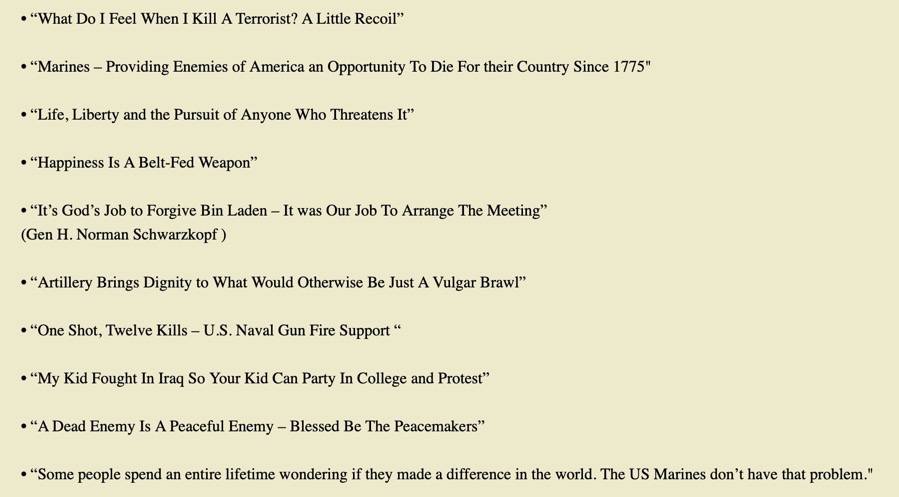 • “What Do I Feel When I Kill A Terrorist? A Little Recoil”

• “Marines – Providing Enemies of America an Opportunity To Die For their Country Since 1775"

• “Life, Liberty and the Pursuit of Anyone Who Threatens It”

• “Happiness Is A Belt-Fed Weapon”

• “It’s God’s Job to Forgive Bin Laden – It was Our Job To Arrange The Meeting” (Gen H. Norman Schwarzkopf )

• “Artillery Brings Dignity to What Would Otherwise Be Just A Vulgar Brawl”

• “One Shot, Twelve Kills – U.S. Naval Gun Fire Support “

• “My Kid Fought In Iraq So Your Kid Can Party In College and Protest”

• “A Dead Enemy Is A Peaceful Enemy – Blessed Be The Peacemakers”

• “Some people spend an entire lifetime wondering if they made a difference in the world. The US Marines don’t have that problem."